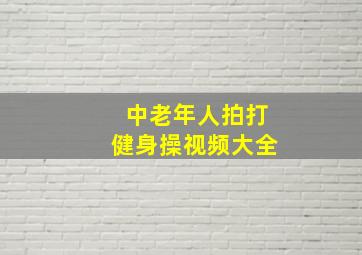 中老年人拍打
健身操视频大全